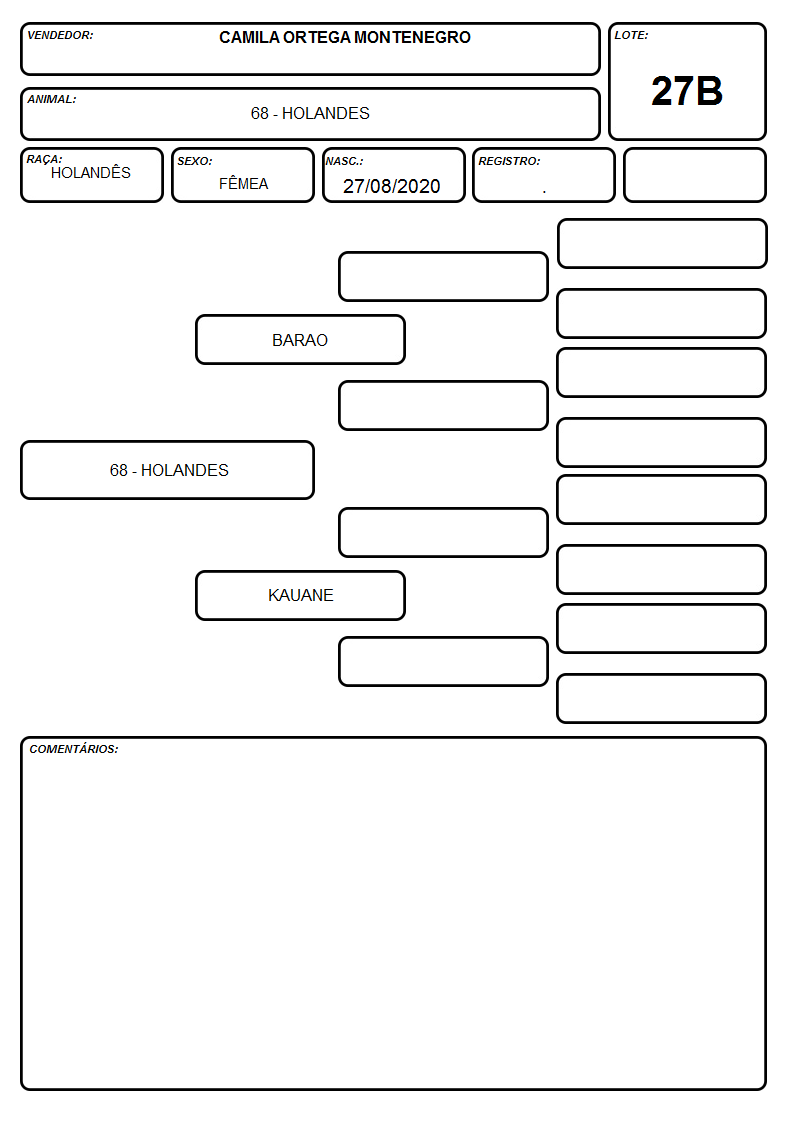 VENDEDOR: CAMILA ORTEGA MONTENEGRO

LOTE: 27B

ANIMAL: 68 - HOLANDES

RAÇA: HOLANDÊS

SEXO: FÊMEA

NASC.: 27/08/2020

REGISTRO: .

BARAO

68 - HOLANDES

KAUANE

COMENTÁRIOS: